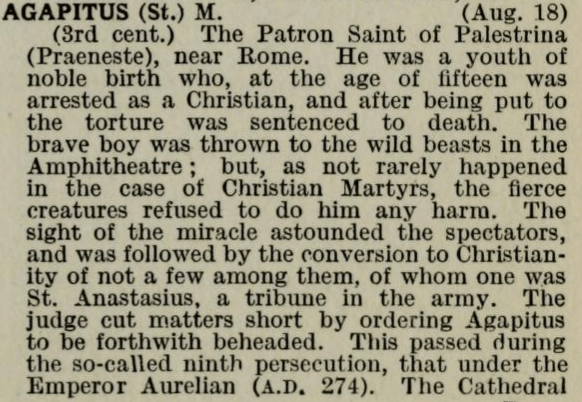 AGAPITUS (St.) M. (Aug. 18)
(3rd cent.) The Patron Saint of Palestrina (Praeneste), near Rome. He was a youth of noble birth who, at the age of fifteen was arrested as a Christian, and after being put to the torture was sentenced to death. The brave boy was thrown to the wild beasts in the Amphitheatre; but, as not rarely happened in the case of Christian Martyrs, the fierce creatures refused to do him any harm. The sight of the miracle astounded the spectators, and was followed by the conversion to Christianity of not a few among them, of whom one was St. Anastasius, a tribune in the army. The judge cut matters short by ordering Agapitus to be forthwith beheaded. This passed during the so-called ninth persecution, that under the Emperor Aurelian (A.D. 274). The Cathedral